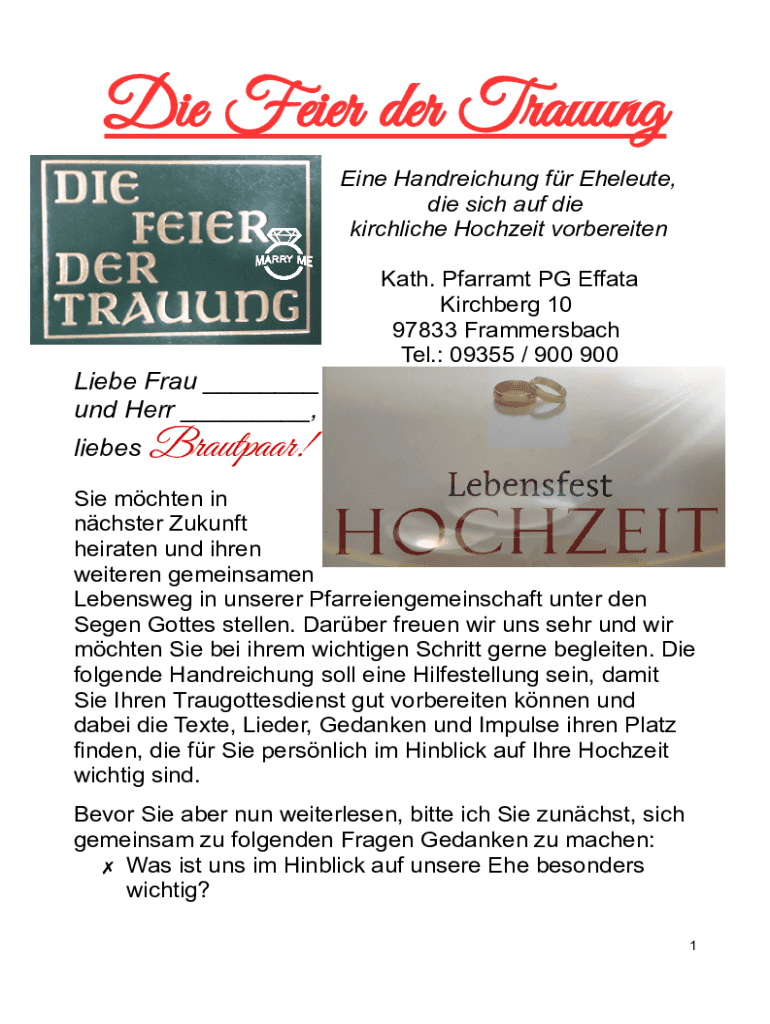 Die Feier der Trauung

DIE FEIER DER TRAUUNG

MARRY ME

Eine Handreichung für Eheleute, die sich auf die kirchliche Hochzeit vorbereiten

Kath. Pfarramt PG Effata
Kirchberg 10
97833 Frammersbach
Tel.: 09355 / 900 900

Liebe Frau ________
und Herr _________,
liebes Brautpaar!

Lebensfest
HOCHZEIT

Sie möchten in nächster Zukunft heiraten und ihren weiteren gemeinsamen Lebensweg in unserer Pfarreiengemeinschaft unter den Segen Gottes stellen. Darüber freuen wir uns sehr und wir möchten Sie bei ihrem wichtigen Schritt gerne begleiten. Die folgende Handreichung soll eine Hilfestellung sein, damit Sie Ihren Traugottesdienst gut vorbereiten können und dabei die Texte, Lieder, Gedanken und Impulse ihren Platz finden, die für Sie persönlich im Hinblick auf Ihre Hochzeit wichtig sind.

Bevor Sie aber nun weiterlesen, bitte ich Sie zunächst, sich gemeinsam zu folgenden Fragen Gedanken zu machen:
✗ Was ist uns im Hinblick auf unsere Ehe besonders wichtig?

1